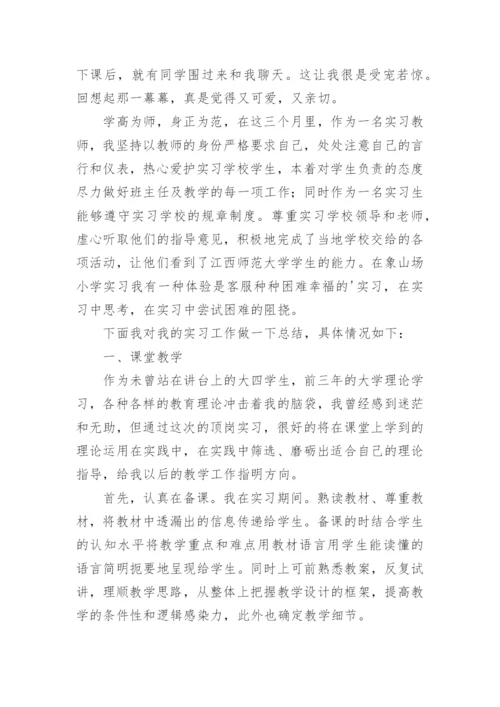 下课后，就有同学围过来和我聊天。这让我很是受宠若惊。回想起那一幕幕，真是觉得又可爱，又亲切。

学高为师，身正为范，在这三个月里，作为一名实习教师，我坚持以教师的身份严格要求自己，处处注意自己的言行和仪表，热心爱护实习学校学生，本着对学生负责的态度尽力做好班主任及教学的每一项工作；同时作为一名实习生能够遵守实习学校的规章制度。尊重实习学校领导和老师，虚心听取他们的指导意见，积极地完成了当地学校交给的各项活动，让他们看到了江西师范大学学生的能力。在象山场小学实习我有一种体验是客服种种困难幸福的'实习，在实习中思考，在实习中尝试困难的阻挠。

下面我对我的实习工作做一下总结，具体情况如下：

一、课堂教学

作为未曾站在讲台上的大四学生，前三年的大学理论学习，各种各样的教育理论冲击着我的脑袋，我曾经感到迷茫和无助，但通过这次的顶岗实习，很好的将在课堂上学到的理论运用在实践中，在实践中筛选、磨砺出适合自己的理论指导，给我以后的教学工作指明方向。

首先，认真在备课。我在实习期间。熟读教材、尊重教材，将教材中透漏出的信息传递给学生。备课的时结合学生的认知水平将教学重点和难点用教材语言用学生能读懂的语言简明扼要地呈现给学生。同时上可前熟悉教案，反复试讲，理顺教学思路，从整体上把握教学设计的框架，提高教学的条件性和逻辑感染力，此外也确定教学细节。